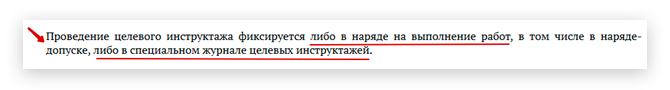 Проведение целевого инструктажа фиксируется либо в наряде на выполнение работ, в том числе в наряде-допуске, либо в специальном журнале целевых инструктажей.